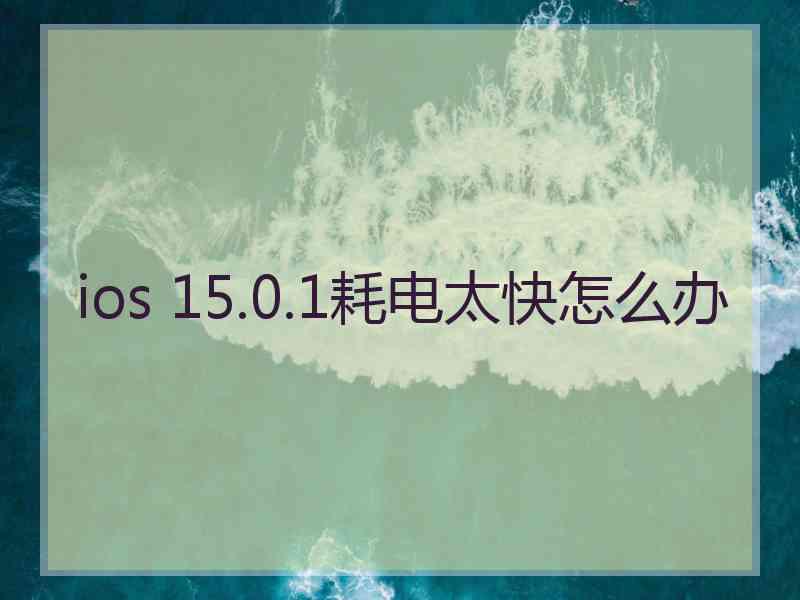 ios 15.0.1耗电太快怎么办